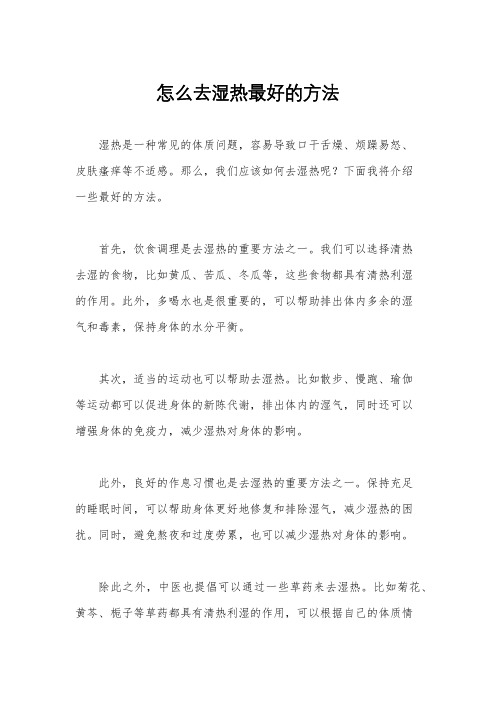 怎么去湿热最好的方法

湿热是一种常见的体质问题，容易导致口干舌燥、烦躁易怒、皮肤瘙痒等不适感。那么，我们应该如何去湿热呢？下面我将介绍一些最好的方法。

首先，饮食调理是去湿热的重要方法之一。我们可以选择清热去湿的食物，比如黄瓜、苦瓜、冬瓜等，这些食物都具有清热利湿的作用。此外，多喝水也是很重要的，可以帮助排出体内多余的湿气和毒素，保持身体的水分平衡。

其次，适当的运动也可以帮助去湿热。比如散步、慢跑、瑜伽等运动都可以促进身体的新陈代谢，排出体内的湿气，同时还可以增强身体的免疫力，减少湿热对身体的影响。

此外，良好的作息习惯也是去湿热的重要方法之一。保持充足的睡眠时间，可以帮助身体更好地修复和排除湿气，减少湿热的困扰。同时，避免熬夜和过度劳累，也可以减少湿热对身体的影响。

除此之外，中医也提倡可以通过一些草药来去湿热。比如菊花、黄芩、栀子等草药都具有清热利湿的作用，可以根据自己的体质情